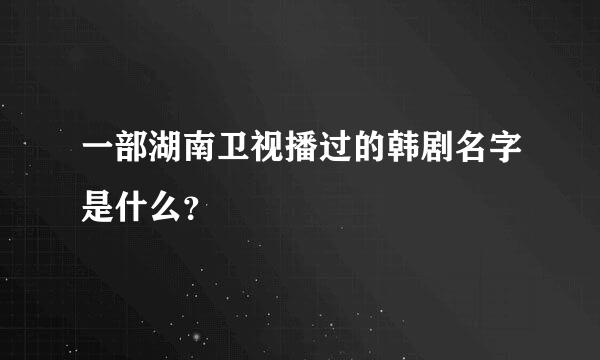 一部湖南卫视播过的韩剧名字是什么?